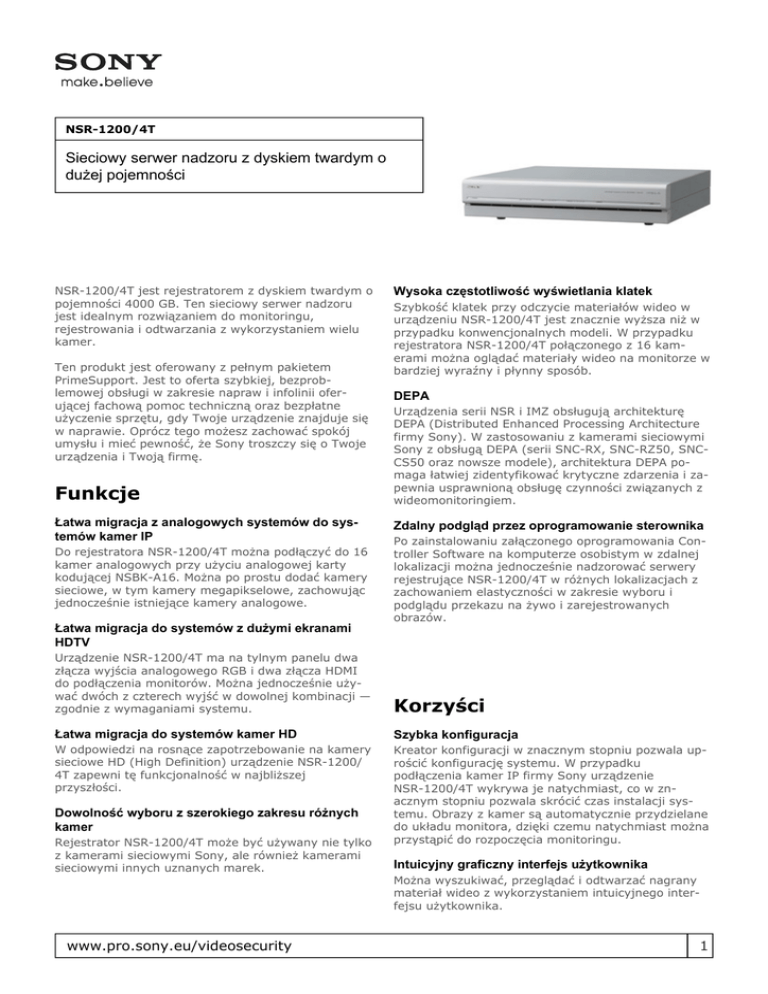 SONY
make.believe

NSR-1200/4T

Sieciowy serwer nadzoru z dyskiem twardym o dużej pojemności

NSR-1200/4T jest rejestratorem z dyskiem twardym o pojemności 4000 GB. Ten sieciowy serwer nadzoru jest idealnym rozwiązaniem do monitoringu, rejestrowania i odtwarzania z wykorzystaniem wielu kamer.

Ten produkt jest oferowany z pełnym pakietem PrimeSupport. Jest to oferta szybkiej, bezproblemowej obsługi w zakresie napraw i infolinii oferującej fachową pomoc techniczną oraz bezpłatne użyczenie sprzętu, gdy Twoje urządzenie znajduje się w naprawie. Oprócz tego możesz zachować spokój umysłu i mieć pewność, że Sony troszczy się o Twoje urządzenia i Twoją firmę.

Funkcje

Łatwa migracja z analogowych systemów do systemów kamer IP
Do rejestratora NSR-1200/4T można podłączyć do 16 kamer analogowych przy użyciu analogowej karty kodującej NSBK-A16. Można po prostu dodać kamery sieciowe, w tym kamery megapikselowe, zachowując jednocześnie istniejące kamery analogowe.

Łatwa migracja do systemów z dużymi ekranami HDTV
Urządzenie NSR-1200/4T ma na tylnym panelu dwa złącza wyjścia analogowego RGB i dwa złącza HDMI do podłączenia monitorów. Można jednocześnie używać dwóch z czterech wyjść w dowolnej kombinacji — zgodnie z wymaganiami systemu.

Łatwa migracja do systemów kamer HD
W odpowiedzi na rosnące zapotrzebowanie na kamery sieciowe HD (High Definition) urządzenie NSR-1200/4T zapewni tę funkcjonalność w najbliższej przyszłości.

Dowolność wyboru z szerokiego zakresu różnych kamer
Rejestrator NSR-1200/4T może być używany nie tylko z kamerami sieciowymi Sony, ale również kamerami sieciowymi innych uznanych marek.

Wysoka częstotliwość wyświetlania klatek
Szybkość klatek przy odczycie materiałów wideo w urządzeniu NSR-1200/4T jest znacznie wyższa niż w przypadku konwencjonalnych modeli. W przypadku rejestratora NSR-1200/4T połączonego z 16 kamerami można oglądać materiały wideo na monitorze w bardziej wyraźny i płynny sposób.

DEPA
Urządzenia serii NSR i IMZ obsługują architekturę DEPA (Distributed Enhanced Processing Architecture firmy Sony). W zastosowaniu z kamerami sieciowymi Sony z obsługą DEPA (serii SNC-RX, SNC-RZ50, SNC-CS50 oraz nowsze modele), architektura DEPA pomaga łatwiej zidentyfikować krytyczne zdarzenia i zapewnia usprawnioną obsługę czynności związanych z wideomonitoringiem.

Zdalny podgląd przez oprogramowanie sterownika
Po zainstalowaniu załączonego oprogramowania Controller Software na komputerze osobistym w zdalnej lokalizacji można jednocześnie nadzorować serwery rejestrujące NSR-1200/4T w różnych lokalizacjach z zachowaniem elastyczności w zakresie wyboru i podglądu przekazu na żywo i zarejestrowanych obrazów.

Korzyści

Szybka konfiguracja
Kreator konfiguracji w znacznym stopniu pozwala uprościć konfigurację systemu. W przypadku podłączenia kamer IP firmy Sony urządzenie NSR-1200/4T wykrywa je natychmiast, co w znacznym stopniu pozwala skrócić czas instalacji systemu. Obrazy z kamer są automatycznie przydzielane do układu monitora, dzięki czemu natychmiast można przystąpić do rozpoczęcia monitoringu.

Intuicyjny graficzny interfejs użytkownika
Można wyszukiwać, przeglądać i odtwarzać nagrany materiał wideo z wykorzystaniem intuicyjnego interfejsu użytkownika.

www.pro.sony.eu/videosecurity
1